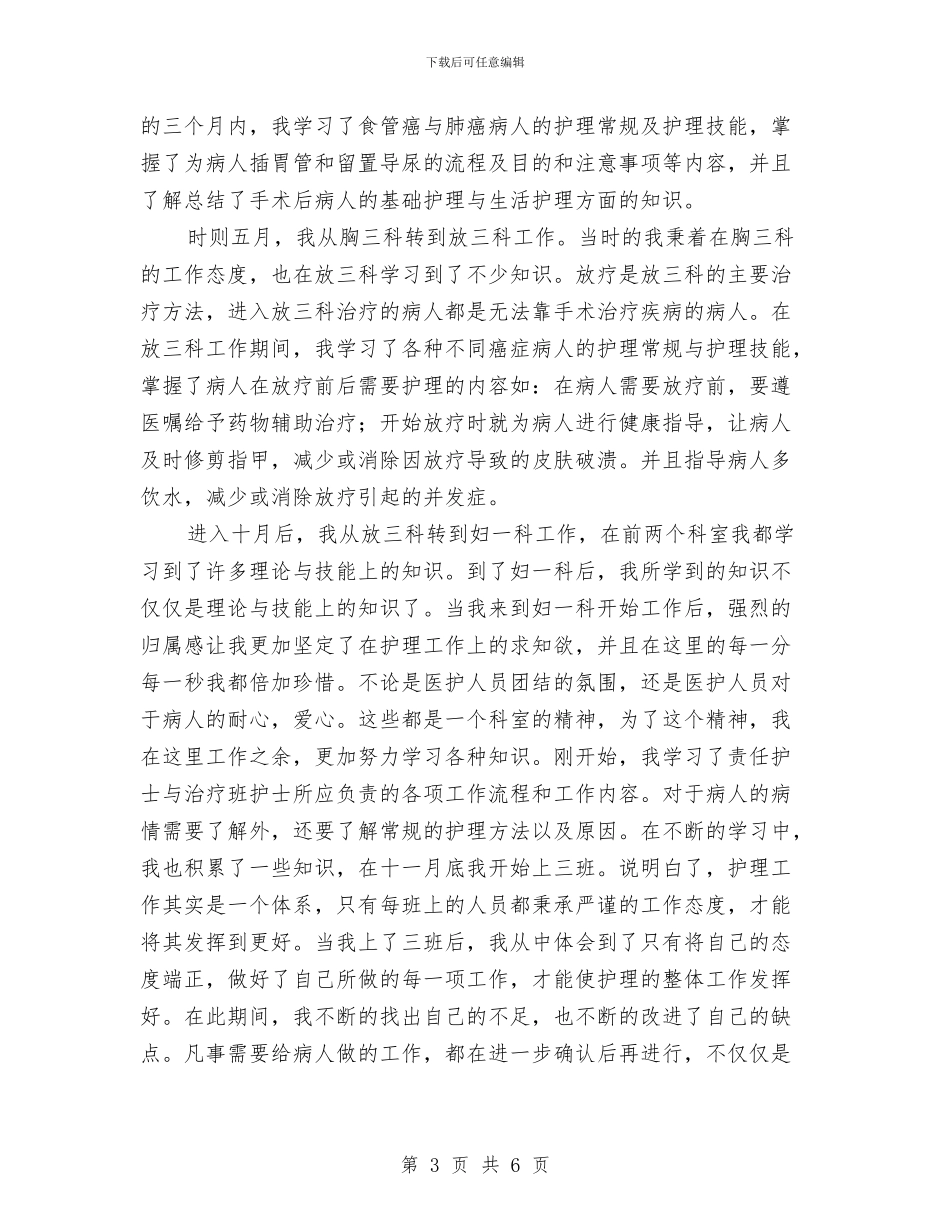 下载后可任意编辑

的三个月内，我学习了食管癌与肺癌病人的护理常规及护理技能，掌握了为病人插胃管和留置导尿的流程及目的和注意事项等内容，并且了解总结了手术后病人的基础护理与生活护理方面的知识。

时则五月，我从胸三科转到放三科工作。当时的我秉着在胸三科的工作态度，也在放三科学习到了不少知识。放疗是放三科的主要治疗方法，进入放三科治疗的病人都是无法靠手术治疗疾病的病人。在放三科工作期间，我学习了各种不同癌症病人的护理常规与护理技能，掌握了病人在放疗前后需要护理的内容如：在病人需要放疗前，要遵医嘱给予药物辅助治疗；开始放疗时就为病人进行健康指导，让病人及时修剪指甲，减少或消除因放疗导致的皮肤破溃。并且指导病人多饮水，减少或消除放疗引起的并发症。

进入十月后，我从放三科转到妇一科工作，在前两个科室我都学习到了许多理论与技能上的知识。到了妇一科后，我所学到的知识不仅仅是理论与技能上的知识了。当我来到妇一科开始工作后，强烈的归属感让我更加坚定了在护理工作上的求知欲，并且在这里的每一分每一秒我都倍加珍惜。不论是医护人员团结的氛围，还是医护人员对于病人的耐心，爱心。这些都是一个科室的精神，为了这个精神，我在这里工作之余，更加努力学习各种知识。刚开始，我学习了责任护士与治疗班护士所应负责的各项工作流程和工作内容。对于病人的病情需要了解外，还要了解常规的护理方法以及原因。在不断的学习中，我也积累了一些知识，在十一月底我开始上三班。说明白了，护理工作其实是一个体系，只有每班上的人员都秉承严谨的工作态度，才能将其发挥到更好。当我上了三班后，我从中体会到了只有将自己的态度端正，做好了自己所做的每一项工作，才能使护理的整体工作发挥好。在此期间，我不断的找出自己的不足，也不断的改进了自己的缺点。凡事需要给病人做的工作，都在进一步确认后再进行，不仅仅是

第 3 页 共 6 页